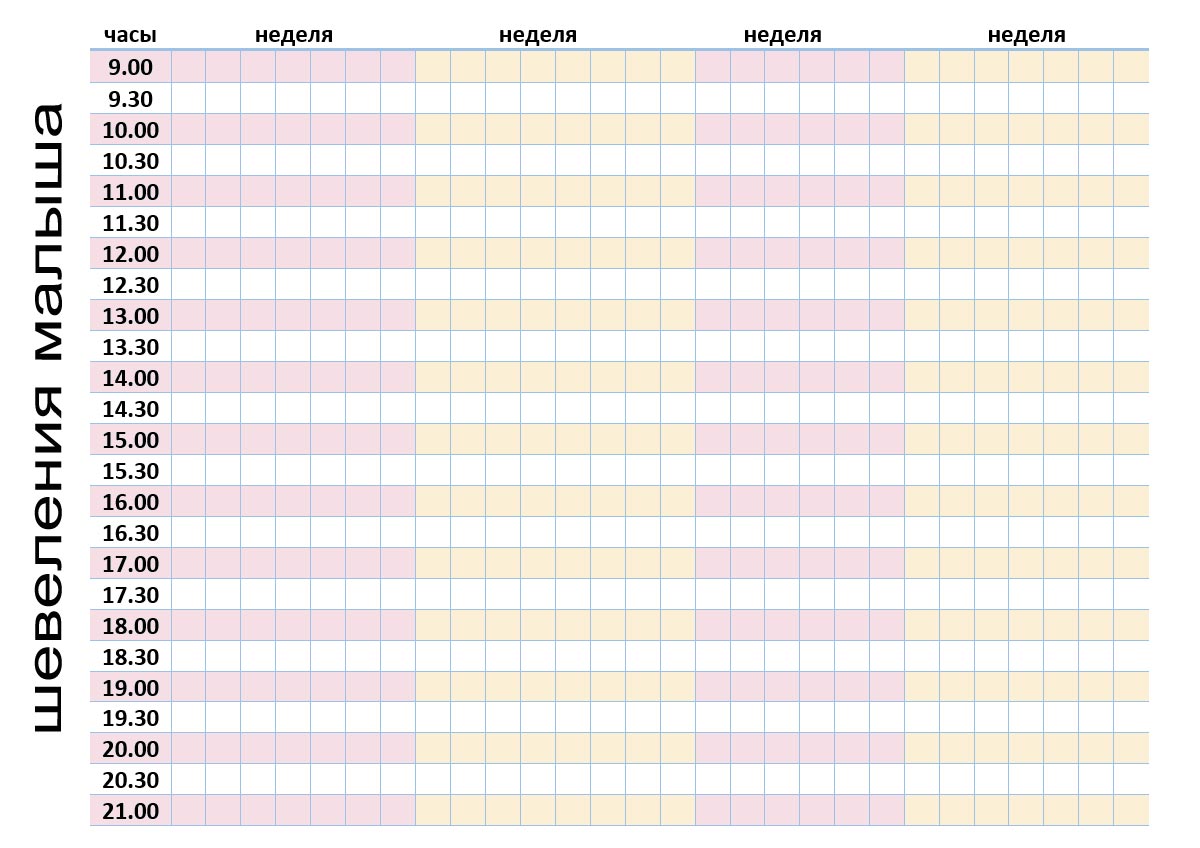 шевеления малыша

| часы | неделя | неделя | неделя | неделя |
|---|---|---|---|---|
| 9.00 | | | | |
| 9.30 | | | | |
| 10.00 | | | | |
| 10.30 | | | | |
| 11.00 | | | | |
| 11.30 | | | | |
| 12.00 | | | | |
| 12.30 | | | | |
| 13.00 | | | | |
| 13.30 | | | | |
| 14.00 | | | | |
| 14.30 | | | | |
| 15.00 | | | | |
| 15.30 | | | | |
| 16.00 | | | | |
| 16.30 | | | | |
| 17.00 | | | | |
| 17.30 | | | | |
| 18.00 | | | | |
| 18.30 | | | | |
| 19.00 | | | | |
| 19.30 | | | | |
| 20.00 | | | | |
| 20.30 | | | | |
| 21.00 | | | | |